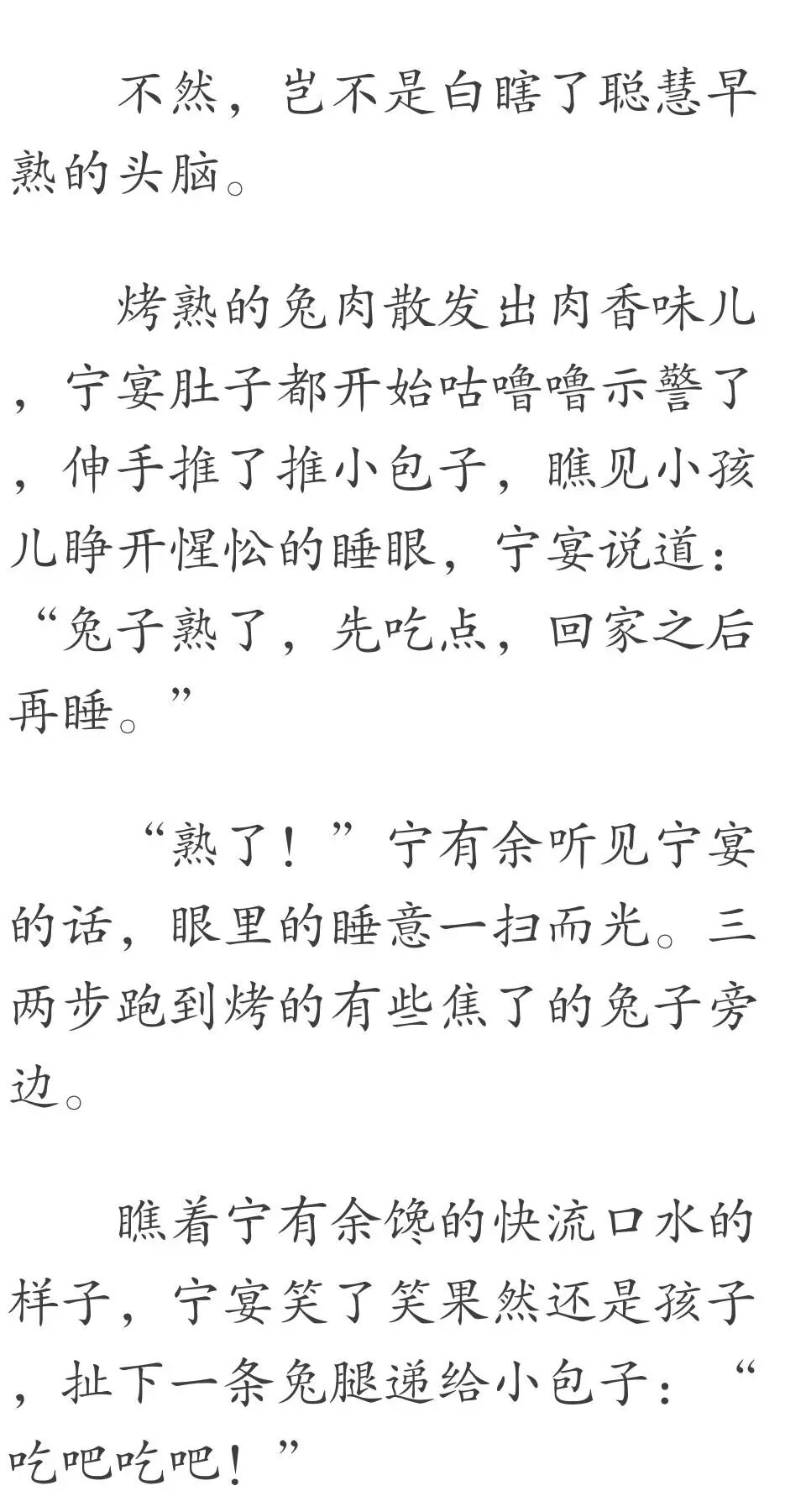 不然，岂不是白瞎了聪慧早熟的头脑。

烤熟的兔肉散发出肉香味儿，宁宴肚子都开始咕噜噜示警了，伸手推了推小包子，瞧见小孩儿睁开惺忪的睡眼，宁宴说道：“兔子熟了，先吃点，回家之后再睡。”

“熟了！”宁有余听见宁宴的话，眼里的睡意一扫而光。三两步跑到烤的有些焦了的兔子旁边。

瞧着宁有余馋的快流口水的样子，宁宴笑了笑果然还是孩子，扯下一条兔腿递给小包子：“吃吧吃吧！”